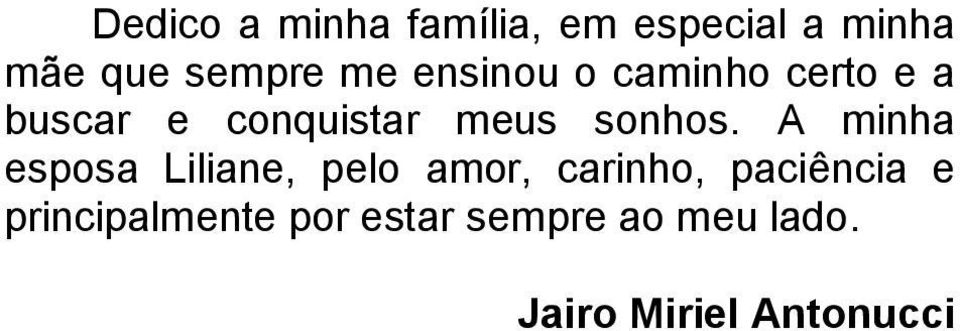 Dedico a minha família, em especial a minha mãe que sempre me ensinou o caminho certo e a buscar e conquistar meus sonhos. A minha esposa Liliane, pelo amor, carinho, paciência e principalmente por estar sempre ao meu lado.

Jairo Miriel Antonucci